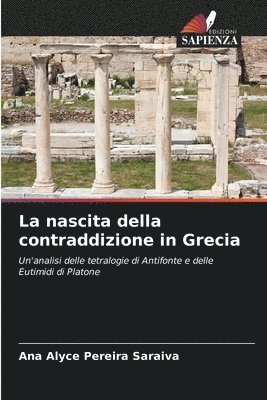 EDIZIONI
SAPIENZA

La nascita della contraddizione in Grecia

Un'analisi delle tetralogie di Antifonte e delle Eutimidi di Platone

Ana Alyce Pereira Saraiva